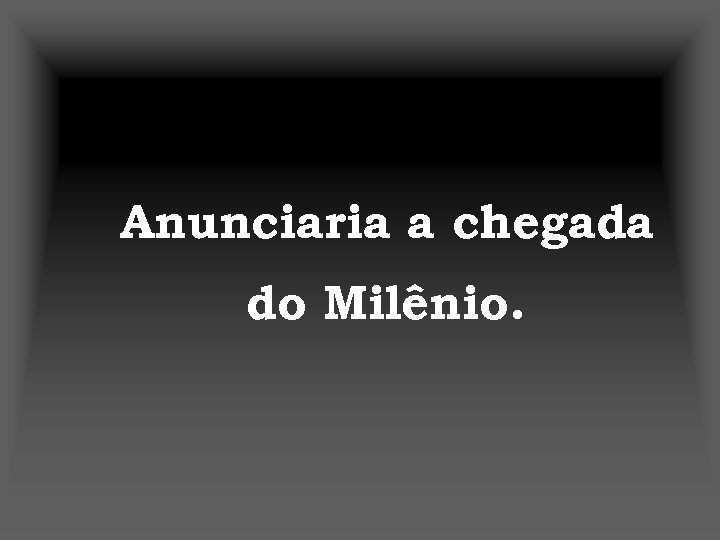 Anunciaria a chegada do Milênio.